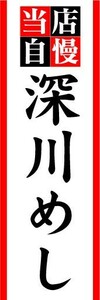 当店自慢

深川めし